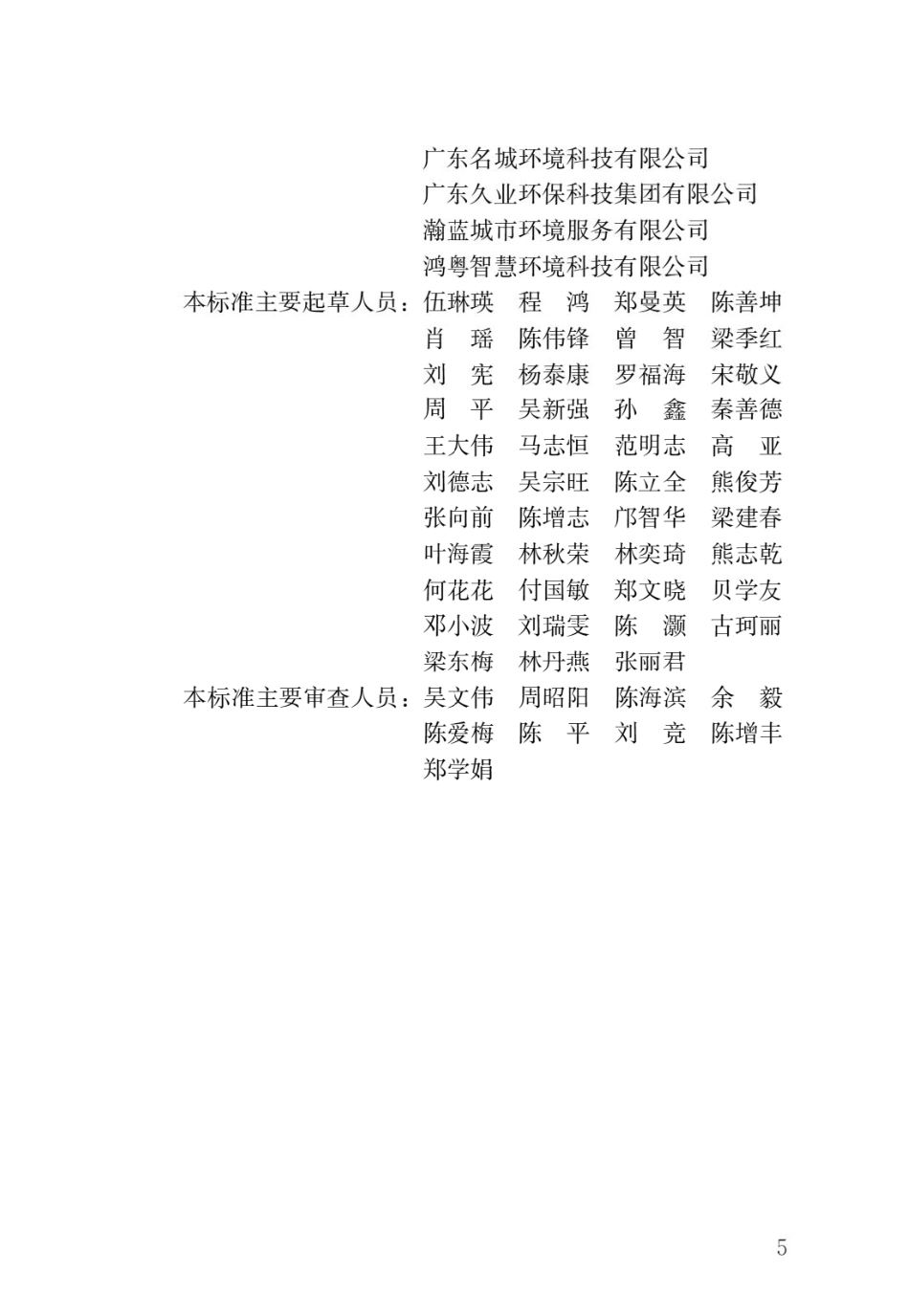 广东名城环境科技有限公司
广东久业环保科技集团有限公司
瀚蓝城市环境服务有限公司
鸿粤智慧环境科技有限公司

本标准主要起草人员：伍琳瑛　程　鸿　郑曼英　陈善坤
肖　瑶　陈伟锋　曾　智　梁季红
刘　宪　杨泰康　罗福海　宋敬义
周　平　吴新强　孙　鑫　秦善德
王大伟　马志恒　范明志　高　亚
刘德志　吴宗旺　陈立全　熊俊芳
张向前　陈增志　邝智华　梁建春
叶海霞　林秋荣　林奕琦　熊志乾
何花花　付国敏　郑文晓　贝学友
邓小波　刘瑞雯　陈　灏　古珂丽
梁东梅　林丹燕　张丽君

本标准主要审查人员：吴文伟　周昭阳　陈海滨　余　毅
陈爱梅　陈　平　刘　竞　陈增丰
郑学娟

5